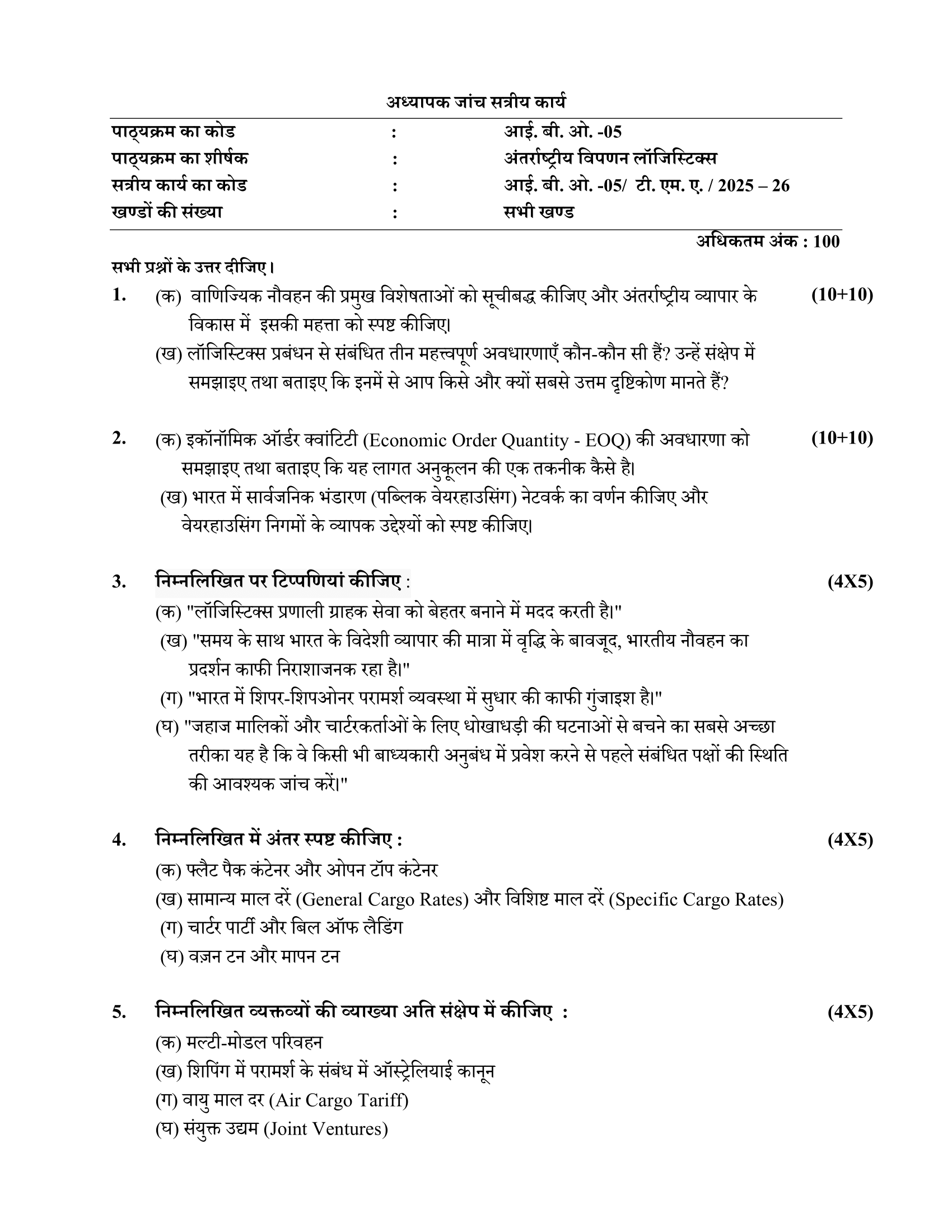 अध्यापक जांच सत्रीय कार्य

पाठ्यक्रम का कोड : आई. बी. ओ. -05
पाठ्यक्रम का शीर्षक : अंतर्राष्ट्रीय विपणन लॉजिस्टिक्स
सत्रीय कार्य का कोड : आई. बी. ओ. -05/ टी. एम. ए. / 2025 – 26
खण्डों की संख्या : सभी खण्ड

अधिकतम अंक : 100

सभी प्रश्नों के उत्तर दीजिए।

1. (क) वाणिज्यिक नौवहन की प्रमुख विशेषताओं को सूचीबद्ध कीजिए और अंतर्राष्ट्रीय व्यापार के विकास में इसकी महत्ता को स्पष्ट कीजिए। (10+10)

(ख) लॉजिस्टिक्स प्रबंधन से संबंधित तीन महत्त्वपूर्ण अवधारणाएँ कौन-कौन सी हैं? उन्हें संक्षेप में समझाइए तथा बताइए कि इनमें से आप किसे और क्यों सबसे उत्तम दृष्टिकोण मानते हैं?

2. (क) इकॉनॉमिक ऑर्डर क्वांटिटी (Economic Order Quantity - EOQ) की अवधारणा को समझाइए तथा बताइए कि यह लागत अनुकूलन की एक तकनीक कैसे है। (10+10)

(ख) भारत में सार्वजनिक भंडारण (पब्लिक वेयरहाउसिंग) नेटवर्क का वर्णन कीजिए और वेयरहाउसिंग निगमों के व्यापक उद्देश्यों को स्पष्ट कीजिए।

3. निम्नलिखित पर टिप्पणियां कीजिए : (4X5)

(क) "लॉजिस्टिक्स प्रणाली ग्राहक सेवा को बेहतर बनाने में मदद करती है।"

(ख) "समय के साथ भारत के विदेशी व्यापार की मात्रा में वृद्धि के बावजूद, भारतीय नौवहन का प्रदर्शन काफी निराशाजनक रहा है।"

(ग) "भारत में शिपर-शिपओनर परामर्श व्यवस्था में सुधार की काफी गुंजाइश है।"

(घ) "जहाज मालिकों और चार्टरकर्ताओं के लिए धोखाधड़ी की घटनाओं से बचने का सबसे अच्छा तरीका यह है कि वे किसी भी बाध्यकारी अनुबंध में प्रवेश करने से पहले संबंधित पक्षों की स्थिति की आवश्यक जांच करें।"

4. निम्नलिखित में अंतर स्पष्ट कीजिए : (4X5)

(क) फ्लैट पैक कंटेनर और ओपन टॉप कंटेनर
(ख) सामान्य माल दरें (General Cargo Rates) और विशिष्ट माल दरें (Specific Cargo Rates)
(ग) चार्टर पार्टी और बिल ऑफ लैडिंग
(घ) वज़न टन और मापन टन

5. निम्नलिखित व्यक्तव्यों की व्याख्या अति संक्षेप में कीजिए : (4X5)

(क) मल्टी-मोडल परिवहन
(ख) शिपिंग में परामर्श के संबंध में ऑस्ट्रेलियाई कानून
(ग) वायु माल दर (Air Cargo Tariff)
(घ) संयुक्त उद्यम (Joint Ventures)